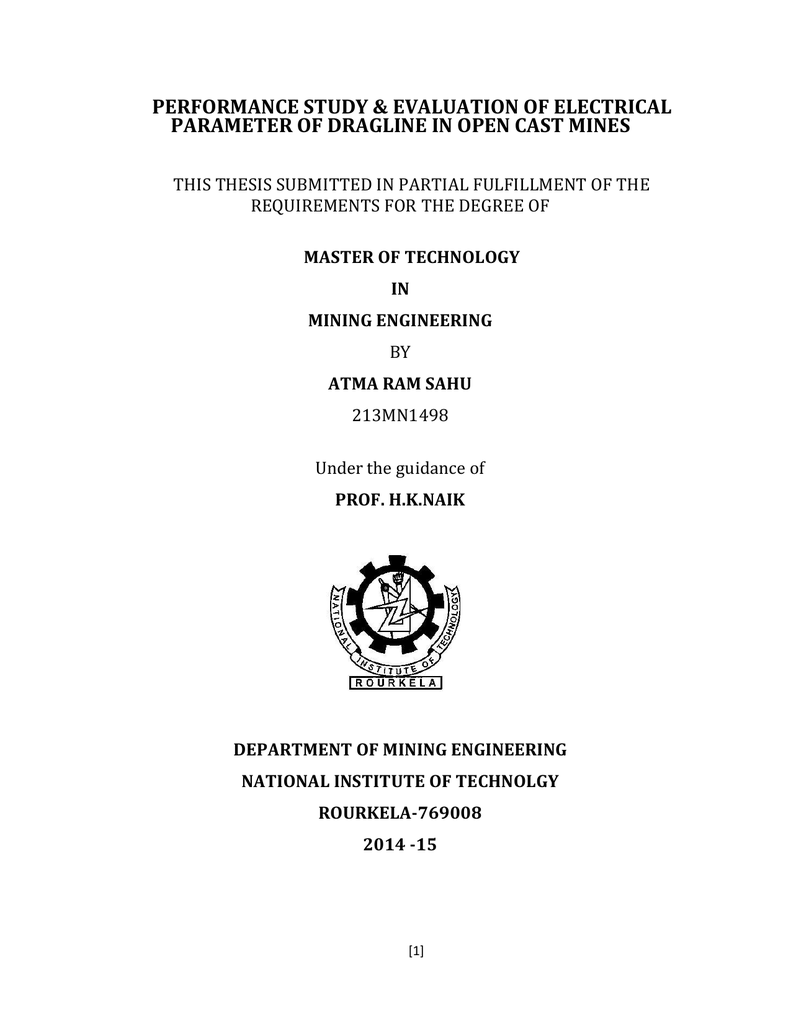 PERFORMANCE STUDY & EVALUATION OF ELECTRICAL PARAMETER OF DRAGLINE IN OPEN CAST MINES

THIS THESIS SUBMITTED IN PARTIAL FULFILLMENT OF THE REQUIREMENTS FOR THE DEGREE OF

MASTER OF TECHNOLOGY

IN

MINING ENGINEERING

BY

ATMA RAM SAHU

213MN1498

Under the guidance of

PROF. H.K.NAIK

NATIONAL INSTITUTE OF TECHNOLOGY

ROURKELA

DEPARTMENT OF MINING ENGINEERING

NATIONAL INSTITUTE OF TECHNOLGY

ROURKELA-769008

2014 -15

[1]